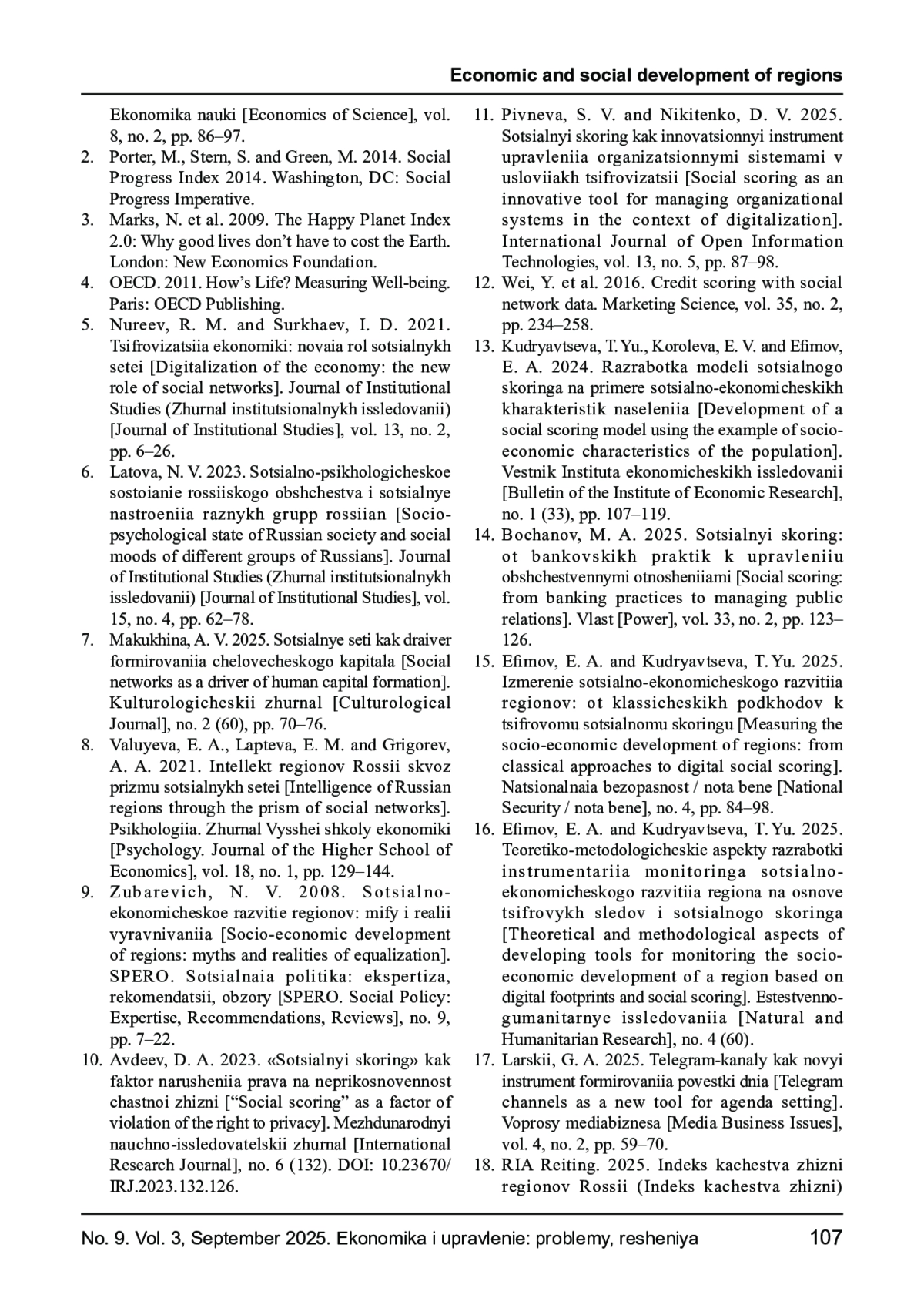 Economic and social development of regions

Ekonomika nauki [Economics of Science], vol. 8, no. 2, pp. 86–97.
2. Porter, M., Stern, S. and Green, M. 2014. Social Progress Index 2014. Washington, DC: Social Progress Imperative.
3. Marks, N. et al. 2009. The Happy Planet Index 2.0: Why good lives don't have to cost the Earth. London: New Economics Foundation.
4. OECD. 2011. How's Life? Measuring Well-being. Paris: OECD Publishing.
5. Nureev, R. M. and Surkhaev, I. D. 2021. Tsifrovizatsiia ekonomiki: novaia rol sotsialnykh setei [Digitalization of the economy: the new role of social networks]. Journal of Institutional Studies (Zhurnal institutsionalnykh issledovanii) [Journal of Institutional Studies], vol. 13, no. 2, pp. 6–26.
6. Latova, N. V. 2023. Sotsialno-psikhologicheskoe sostoianie rossiiskogo obshchestva i sotsialnye nastroeniia raznykh grupp rossiian [Socio-psychological state of Russian society and social moods of different groups of Russians]. Journal of Institutional Studies (Zhurnal institutsionalnykh issledovanii) [Journal of Institutional Studies], vol. 15, no. 4, pp. 62–78.
7. Makukhina, A. V. 2025. Sotsialnye seti kak draiver formirovaniia chelovecheskogo kapitala [Social networks as a driver of human capital formation]. Kulturologicheskii zhurnal [Culturological Journal], no. 2 (60), pp. 70–76.
8. Valuyeva, E. A., Lapteva, E. M. and Grigorev, A. A. 2021. Intellekt regionov Rossii skvoz prizmu sotsialnykh setei [Intelligence of Russian regions through the prism of social networks]. Psikhologiia. Zhurnal Vysshei shkoly ekonomiki [Psychology. Journal of the Higher School of Economics], vol. 18, no. 1, pp. 129–144.
9. Zubarevich, N. V. 2008. Sotsialno-ekonomicheskoe razvitie regionov: mify i realii vyravnivaniia [Socio-economic development of regions: myths and realities of equalization]. SPERO. Sotsialnaia politika: ekspertiza, rekomendatsii, obzory [SPERO. Social Policy: Expertise, Recommendations, Reviews], no. 9, pp. 7–22.
10. Avdeev, D. A. 2023. «Sotsialnyi skoring» kak faktor narusheniia prava na neprikosnovennost chastnoi zhizni ["Social scoring" as a factor of violation of the right to privacy]. Mezhdunarodnyi nauchno-issledovatelskii zhurnal [International Research Journal], no. 6 (132). DOI: 10.23670/IRJ.2023.132.126.
11. Pivneva, S. V. and Nikitenko, D. V. 2025. Sotsialnyi skoring kak innovatsionnyi instrument upravleniia organizatsionnymi sistemami v usloviiakh tsifrovizatsii [Social scoring as an innovative tool for managing organizational systems in the context of digitalization]. International Journal of Open Information Technologies, vol. 13, no. 5, pp. 87–98.
12. Wei, Y. et al. 2016. Credit scoring with social network data. Marketing Science, vol. 35, no. 2, pp. 234–258.
13. Kudryavtseva, T. Yu., Koroleva, E. V. and Efimov, E. A. 2024. Razrabotka modeli sotsialnogo skoringa na primere sotsialno-ekonomicheskikh kharakteristik naseleniia [Development of a social scoring model using the example of socio-economic characteristics of the population]. Vestnik Instituta ekonomicheskikh issledovanii [Bulletin of the Institute of Economic Research], no. 1 (33), pp. 107–119.
14. Bochanov, M. A. 2025. Sotsialnyi skoring: ot bankovskikh praktik k upravleniiu obshchestvennymi otnosheniiami [Social scoring: from banking practices to managing public relations]. Vlast [Power], vol. 33, no. 2, pp. 123–126.
15. Efimov, E. A. and Kudryavtseva, T. Yu. 2025. Izmerenie sotsialno-ekonomicheskogo razvitiia regionov: ot klassicheskikh podkhodov k tsifrovomu sotsialnomu skoringu [Measuring the socio-economic development of regions: from classical approaches to digital social scoring]. Natsionalnaia bezopasnost / nota bene [National Security / nota bene], no. 4, pp. 84–98.
16. Efimov, E. A. and Kudryavtseva, T. Yu. 2025. Teoretiko-metodologicheskie aspekty razrabotki instrumentariia monitoringa sotsialno-ekonomicheskogo razvitiia regiona na osnove tsifrovykh sledov i sotsialnogo skoringa [Theoretical and methodological aspects of developing tools for monitoring the socio-economic development of a region based on digital footprints and social scoring]. Estestvenno-gumanitarnye issledovaniia [Natural and Humanitarian Research], no. 4 (60).
17. Larskii, G. A. 2025. Telegram-kanaly kak novyi instrument formirovaniia povestki dnia [Telegram channels as a new tool for agenda setting]. Voprosy mediabiznesa [Media Business Issues], vol. 4, no. 2, pp. 59–70.
18. RIA Reiting. 2025. Indeks kachestva zhizni regionov Rossii (Indeks kachestva zhizni)

No. 9. Vol. 3, September 2025. Ekonomika i upravlenie: problemy, resheniya 107